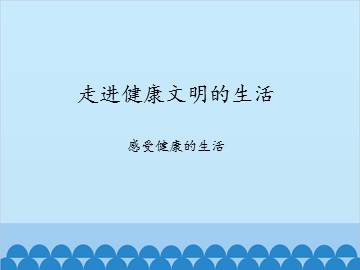 走进健康文明的生活

感受健康的生活